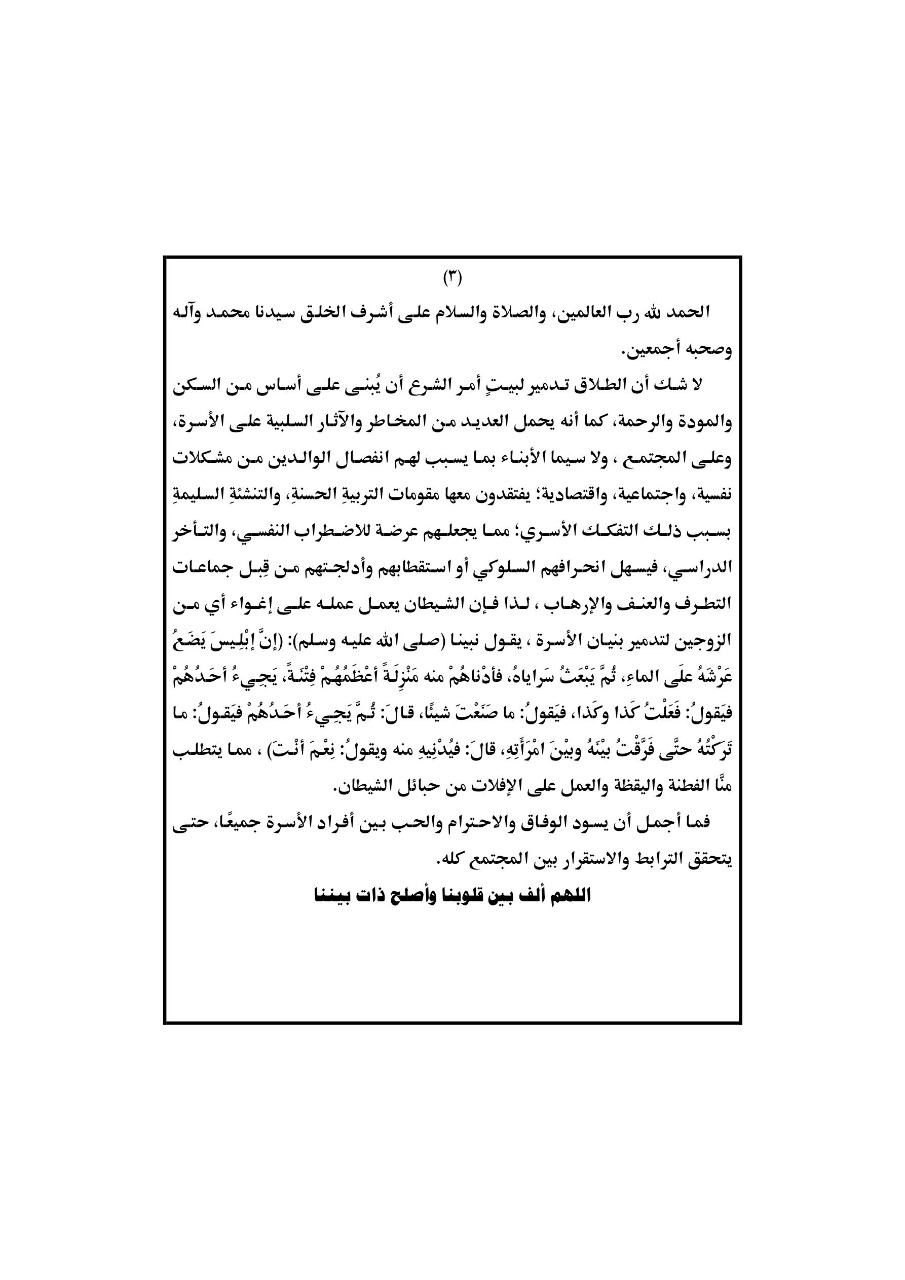 (٣)

الحمد لله رب العالمين، والصلاة والسلام على أشرف الخلق سيدنا محمد وآله وصحبه أجمعين.

لا شك أن الطلاق تدمير لبيتٍ أمر الشرع أن يُبنى على أساس من السكن والمودة والرحمة، كما أنه يحمل العديد من المخاطر والآثار السلبية على الأسرة، وعلى المجتمع ، ولا سيما الأبناء بما يسبب لهم انفصال الوالدين من مشكلات نفسية، واجتماعية، واقتصادية؛ يفتقدون معها مقومات التربيةِ الحسنةِ، والتنشئةِ السليمةِ بسبب ذلك التفكك الأسري؛ مما يجعلهم عرضة للاضطراب النفسي، والتأخر الدراسي، فيسهل انحرافهم السلوكي أو استقطابهم وأدلجتهم من قِبل جماعات التطرف والعنف والإرهاب ، لذا فإن الشيطان يعمل عمله على إغواء أي من الزوجين لتدمير بنيان الأسرة ، يقول نبينا (صلى الله عليه وسلم): (إنَّ إبْلِيسَ يَضَعُ عَرْشَهُ علَى الماءِ، ثُمَّ يَبْعَثُ سَراياهُ، فأدْناهُمْ منه مَنْزِلَةً أعْظَمُهُمْ فِتْنَةً، يَجِيءُ أحَدُهُمْ فيَقولُ: فَعَلْتُ كَذا وكَذا، فيَقولُ: ما صَنَعْتَ شيئًا، قالَ: ثُمَّ يَجِيءُ أحَدُهُمْ فيَقولُ: ما تَرَكْتُهُ حتَّى فَرَّقْتُ بيْنَهُ وبيْنَ امْرَأَتِهِ، قالَ: فيُدْنِيهِ منه ويقولُ: نِعْمَ أنْتَ) ، مما يتطلب منَّا الفطنة واليقظة والعمل على الإفلات من حبائل الشيطان.

فما أجمل أن يسود الوفاق والاحترام والحب بين أفراد الأسرة جميعًا، حتى يتحقق الترابط والاستقرار بين المجتمع كله.

اللهم ألف بين قلوبنا وأصلح ذات بيننا